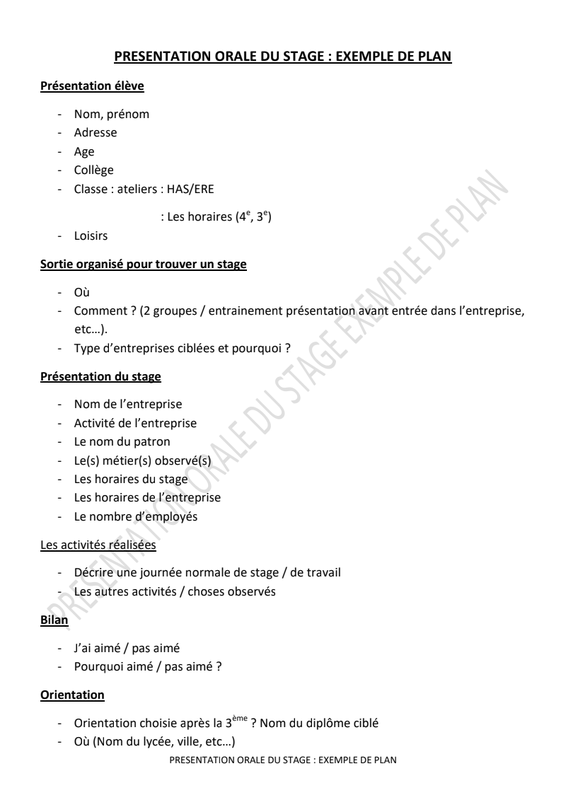 PRESENTATION ORALE DU STAGE : EXEMPLE DE PLAN

Présentation élève

- Nom, prénom
- Adresse
- Age
- Collège
- Classe : ateliers : HAS/ERE

: Les horaires ($4^e$, $3^e$)

- Loisirs

Sortie organisé pour trouver un stage

- Où
- Comment ? (2 groupes / entrainement présentation avant entrée dans l'entreprise, etc…).
- Type d'entreprises ciblées et pourquoi ?

Présentation du stage

- Nom de l'entreprise
- Activité de l'entreprise
- Le nom du patron
- Le(s) métier(s) observé(s)
- Les horaires du stage
- Les horaires de l'entreprise
- Le nombre d'employés

Les activités réalisées

- Décrire une journée normale de stage / de travail
- Les autres activités / choses observés

Bilan

- J'ai aimé / pas aimé
- Pourquoi aimé / pas aimé ?

Orientation

- Orientation choisie après la $3^{ème}$ ? Nom du diplôme ciblé
- Où (Nom du lycée, ville, etc…)

PRESENTATION ORALE DU STAGE : EXEMPLE DE PLAN

PRESENTATION ORALE DU STAGE EXEMPLE DE PLAN